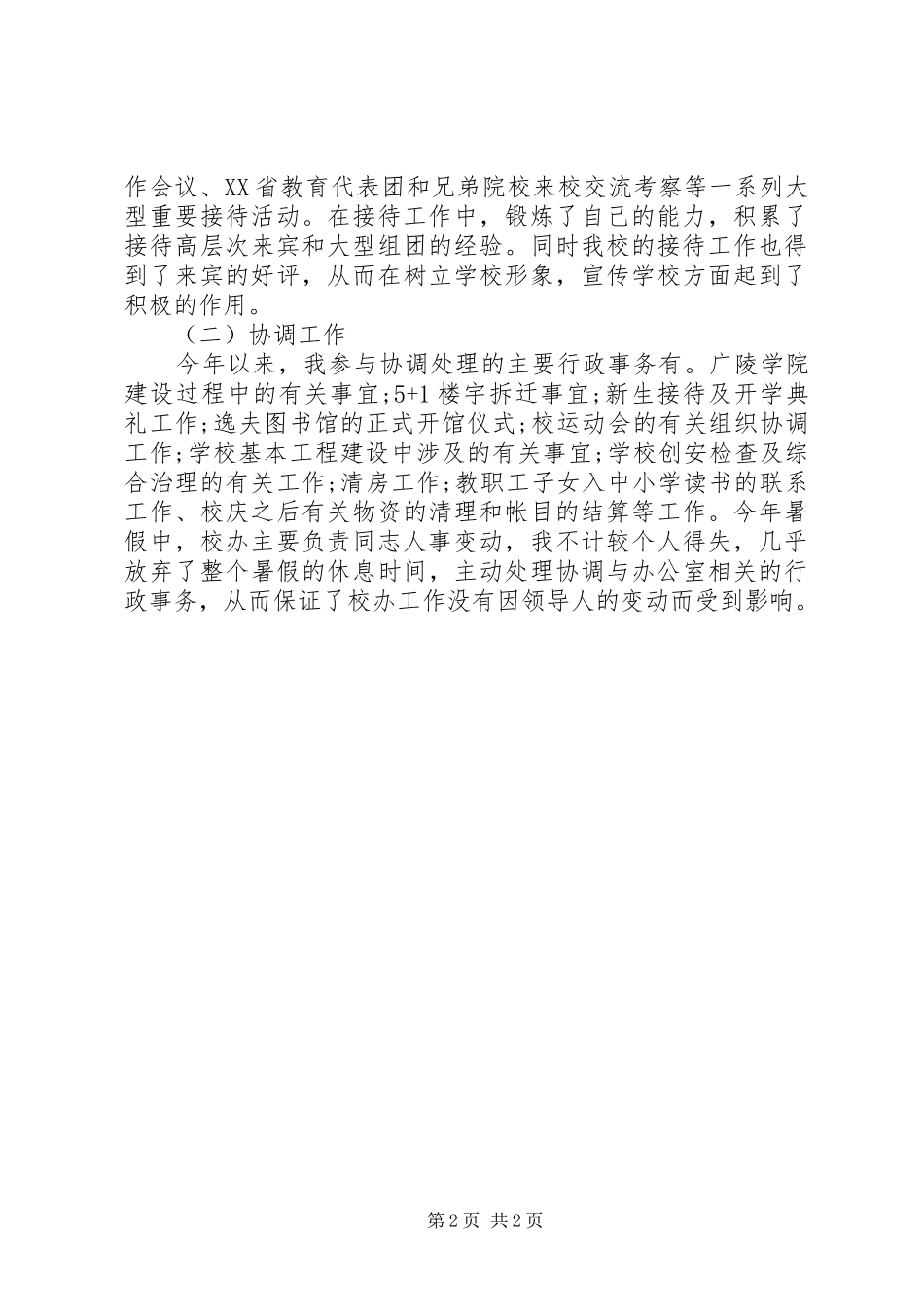 作会议、XX省教育代表团和兄弟院校来校交流考察等一系列大型重要接待活动。在接待工作中，锻炼了自己的能力，积累了接待高层次来宾和大型组团的经验。同时我校的接待工作也得到了来宾的好评，从而在树立学校形象，宣传学校方面起到了积极的作用。

（二）协调工作

今年以来，我参与协调处理的主要行政事务有。广陵学院建设过程中的有关事宜;5+1楼宇拆迁事宜;新生接待及开学典礼工作;逸夫图书馆的正式开馆仪式;校运动会的有关组织协调工作;学校基本工程建设中涉及的有关事宜;学校创安检查及综合治理的有关工作;清房工作;教职工子女入中小学读书的联系工作、校庆之后有关物资的清理和帐目的结算等工作。今年暑假中，校办主要负责同志人事变动，我不计较个人得失，几乎放弃了整个暑假的休息时间，主动处理协调与办公室相关的行政事务，从而保证了校办工作没有因领导人的变动而受到影响。

第2页 共2页